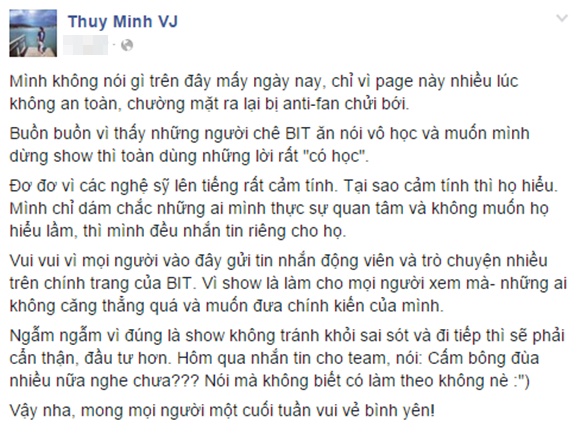 Thuy Minh VJ

Mình không nói gì trên đây mấy ngày nay, chỉ vì page này nhiều lúc không an toàn, chường mặt ra lại bị anti-fan chửi bới.

Buồn buồn vì thấy những người chê BIT ăn nói vô học và muốn mình dừng show thì toàn dùng những lời rất "có học".

Đơ đơ vì các nghệ sỹ lên tiếng rất cảm tính. Tại sao cảm tính thì họ hiểu. Mình chỉ dám chắc những ai mình thực sự quan tâm và không muốn họ hiểu lầm, thì mình đều nhắn tin riêng cho họ.

Vui vui vì mọi người vào đây gửi tin nhắn động viên và trò chuyện nhiều trên chính trang của BIT. Vì show là làm cho mọi người xem mà- những ai không căng thẳng quá và muốn đưa chính kiến của mình.

Ngẫm ngẫm vì đúng là show không tránh khỏi sai sót và đi tiếp thì sẽ phải cẩn thận, đầu tư hơn. Hôm qua nhắn tin cho team, nói: Cấm bông đùa nhiều nữa nghe chưa??? Nói mà không biết có làm theo không nè :")

Vậy nha, mong mọi người một cuối tuần vui vẻ bình yên!